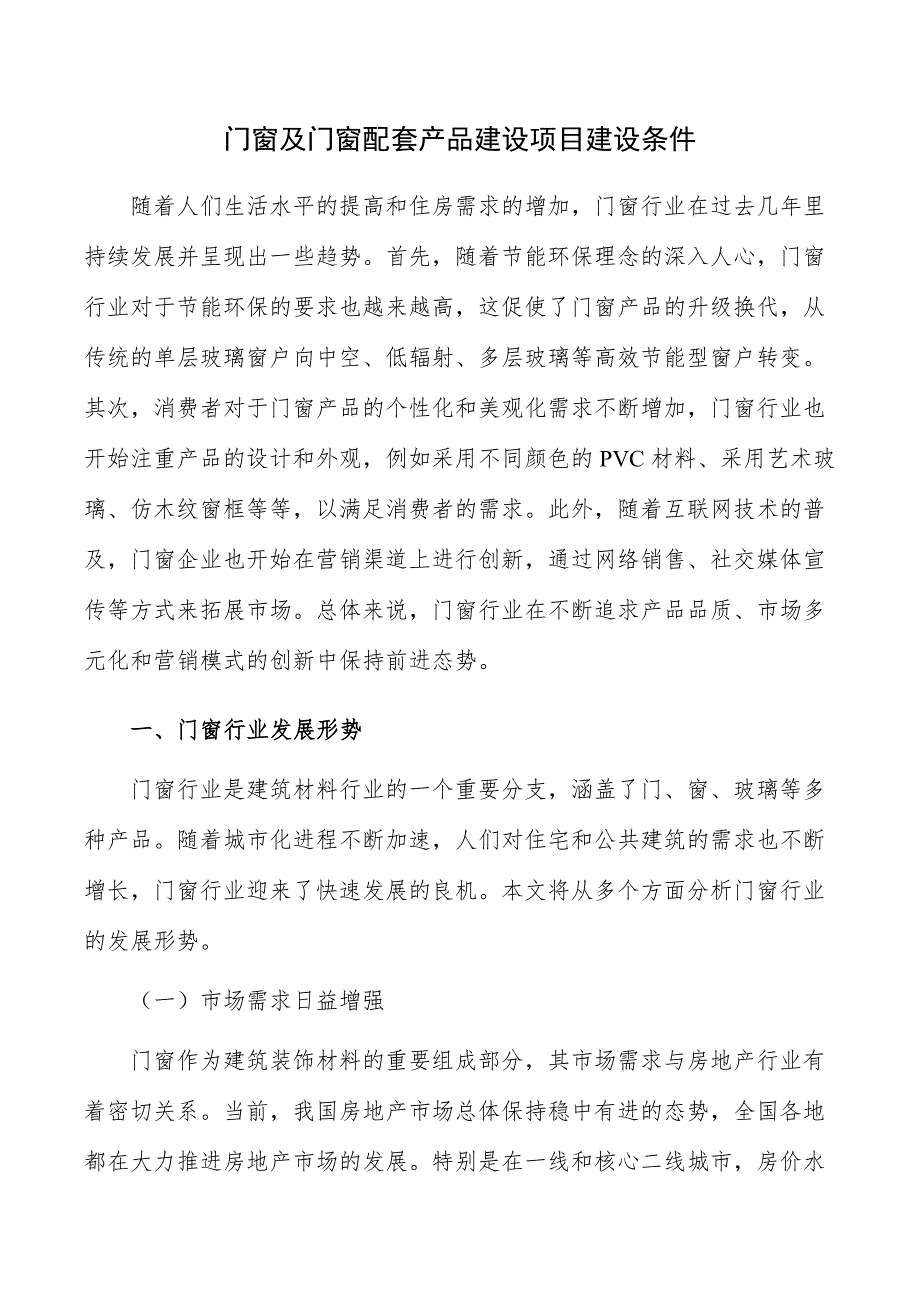 门窗及门窗配套产品建设项目建设条件

随着人们生活水平的提高和住房需求的增加，门窗行业在过去几年里持续发展并呈现出一些趋势。首先，随着节能环保理念的深入人心，门窗行业对于节能环保的要求也越来越高，这促使了门窗产品的升级换代，从传统的单层玻璃窗户向中空、低辐射、多层玻璃等高效节能型窗户转变。其次，消费者对于门窗产品的个性化和美观化需求不断增加，门窗行业也开始注重产品的设计和外观，例如采用不同颜色的PVC材料、采用艺术玻璃、仿木纹窗框等等，以满足消费者的需求。此外，随着互联网技术的普及，门窗企业也开始在营销渠道上进行创新，通过网络销售、社交媒体宣传等方式来拓展市场。总体来说，门窗行业在不断追求产品品质、市场多元化和营销模式的创新中保持前进态势。

一、门窗行业发展形势

门窗行业是建筑材料行业的一个重要分支，涵盖了门、窗、玻璃等多种产品。随着城市化进程不断加速，人们对住宅和公共建筑的需求也不断增长，门窗行业迎来了快速发展的良机。本文将从多个方面分析门窗行业的发展形势。

（一）市场需求日益增强

门窗作为建筑装饰材料的重要组成部分，其市场需求与房地产行业有着密切关系。当前，我国房地产市场总体保持稳中有进的态势，全国各地都在大力推进房地产市场的发展。特别是在一线和核心二线城市，房价水